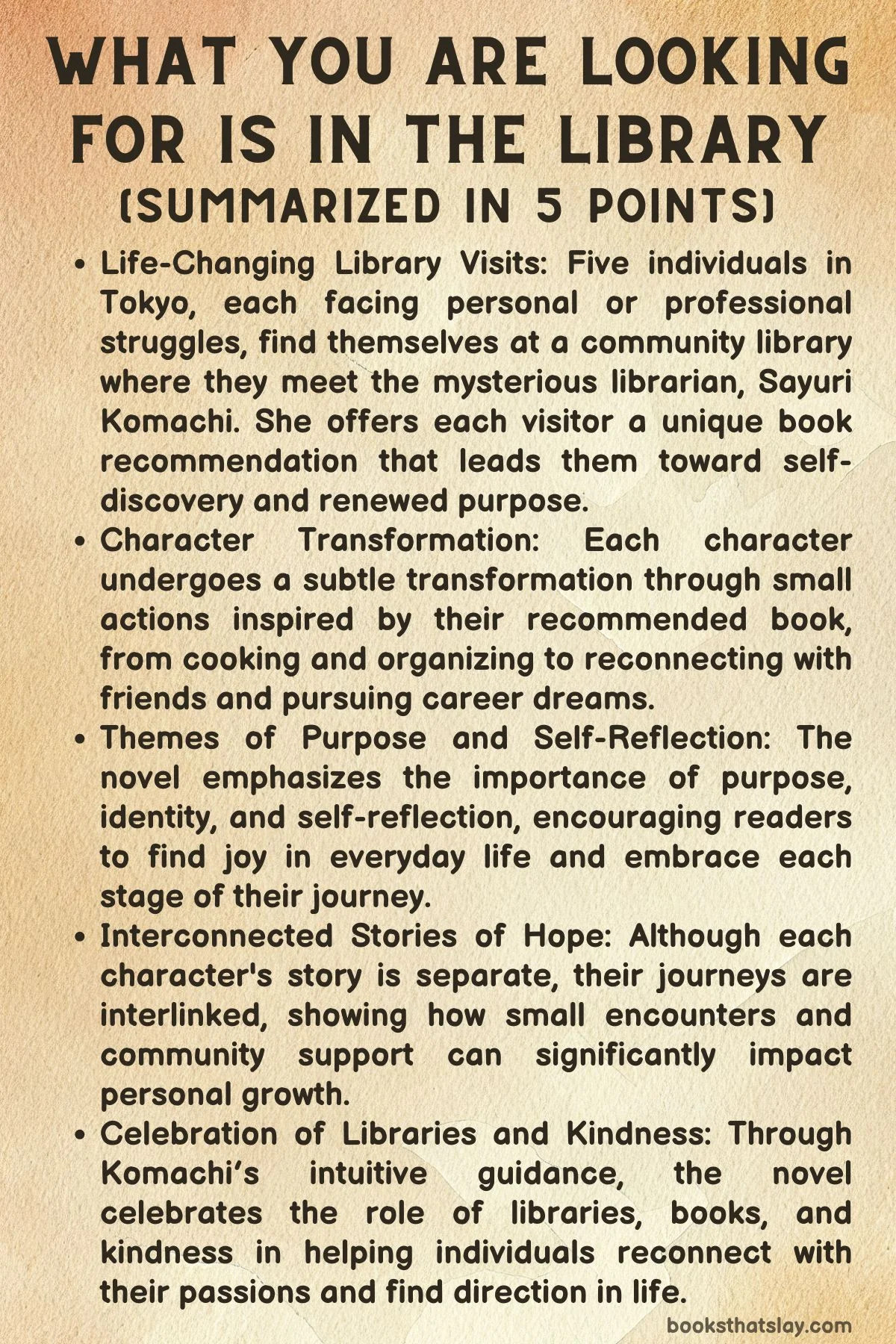 WHAT YOU ARE LOOKING FOR IS IN THE LIBRARY

(SUMMARIZED IN 5 POINTS)

• Life-Changing Library Visits: Five individuals in Tokyo, each facing personal or professional struggles, find themselves at a community library where they meet the mysterious librarian, Sayuri Komachi. She offers each visitor a unique book recommendation that leads them toward self-discovery and renewed purpose.
• Character Transformation: Each character undergoes a subtle transformation through small actions inspired by their recommended book, from cooking and organizing to reconnecting with friends and pursuing career dreams.
• Themes of Purpose and Self-Reflection: The novel emphasizes the importance of purpose, identity, and self-reflection, encouraging readers to find joy in everyday life and embrace each stage of their journey.
• Interconnected Stories of Hope: Although each character's story is separate, their journeys are interlinked, showing how small encounters and community support can significantly impact personal growth.
• Celebration of Libraries and Kindness: Through Komachi's intuitive guidance, the novel celebrates the role of libraries, books, and kindness in helping individuals reconnect with their passions and find direction in life.

booksthatslay.com